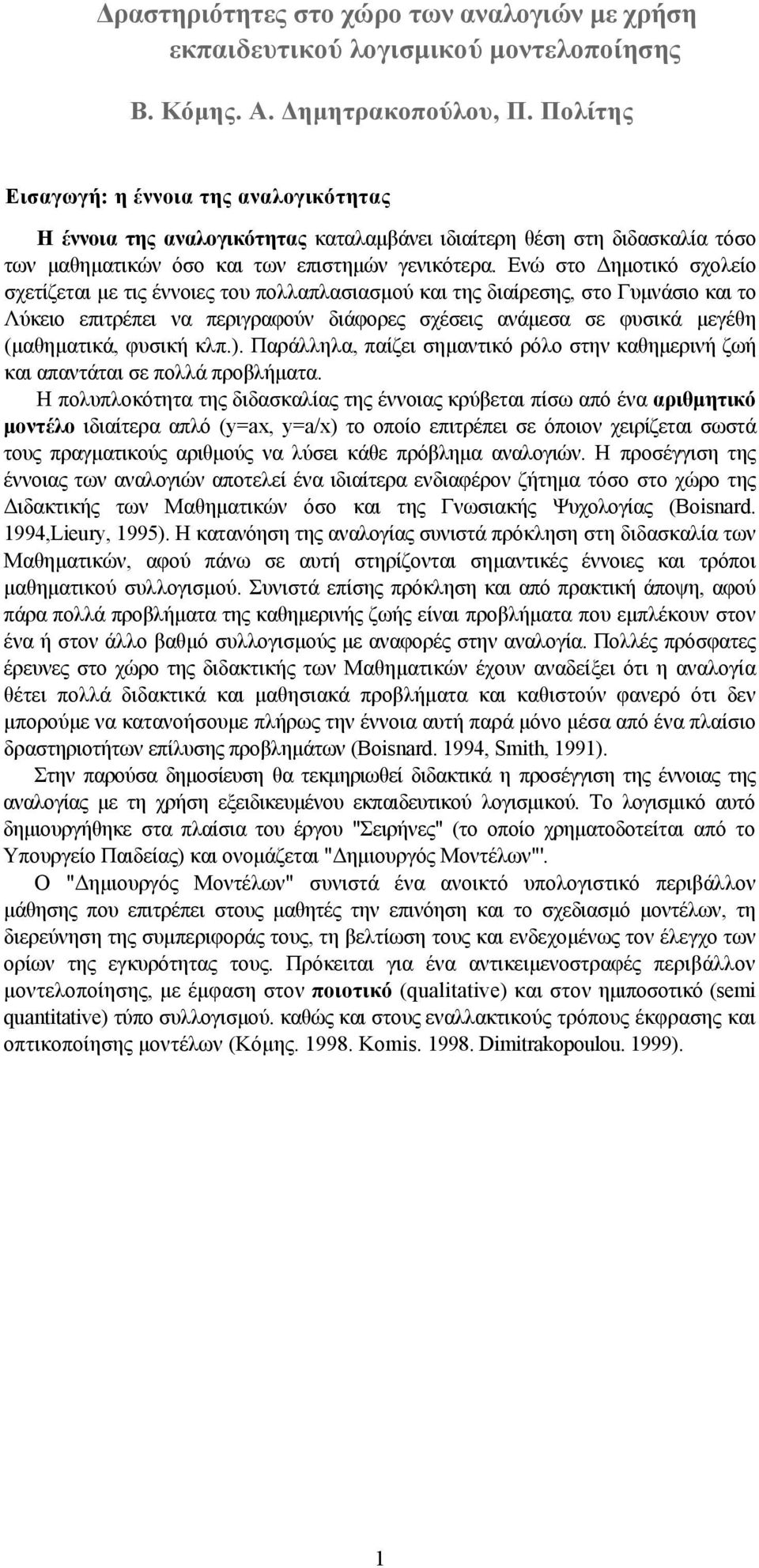 Δραστηριότητες στο χώρο των αναλογιών με χρήση εκπαιδευτικού λογισμικού μοντελοποίησης

Β. Κόμης. Α. Δημητρακοπούλου, Π. Πολίτης

Εισαγωγή: η έννοια της αναλογικότητας

Η έννοια της αναλογικότητας καταλαμβάνει ιδιαίτερη θέση στη διδασκαλία τόσο των μαθηματικών όσο και των επιστημών γενικότερα. Ενώ στο Δημοτικό σχολείο σχετίζεται με τις έννοιες του πολλαπλασιασμού και της διαίρεσης, στο Γυμνάσιο και το Λύκειο επιτρέπει να περιγραφούν διάφορες σχέσεις ανάμεσα σε φυσικά μεγέθη (μαθηματικά, φυσική κλπ.). Παράλληλα, παίζει σημαντικό ρόλο στην καθημερινή ζωή και απαντάται σε πολλά προβλήματα.

Η πολυπλοκότητα της διδασκαλίας της έννοιας κρύβεται πίσω από ένα αριθμητικό μοντέλο ιδιαίτερα απλό (y=ax, y=a/x) το οποίο επιτρέπει σε όποιον χειρίζεται σωστά τους πραγματικούς αριθμούς να λύσει κάθε πρόβλημα αναλογιών. Η προσέγγιση της έννοιας των αναλογιών αποτελεί ένα ιδιαίτερα ενδιαφέρον ζήτημα τόσο στο χώρο της Διδακτικής των Μαθηματικών όσο και της Γνωσιακής Ψυχολογίας (Boisnard. 1994,Lieury, 1995). Η κατανόηση της αναλογίας συνιστά πρόκληση στη διδασκαλία των Μαθηματικών, αφού πάνω σε αυτή στηρίζονται σημαντικές έννοιες και τρόποι μαθηματικού συλλογισμού. Συνιστά επίσης πρόκληση και από πρακτική άποψη, αφού πάρα πολλά προβλήματα της καθημερινής ζωής είναι προβλήματα που εμπλέκουν στον ένα ή στον άλλο βαθμό συλλογισμούς με αναφορές στην αναλογία. Πολλές πρόσφατες έρευνες στο χώρο της διδακτικής των Μαθηματικών έχουν αναδείξει ότι η αναλογία θέτει πολλά διδακτικά και μαθησιακά προβλήματα και καθιστούν φανερό ότι δεν μπορούμε να κατανοήσουμε πλήρως την έννοια αυτή παρά μόνο μέσα από ένα πλαίσιο δραστηριοτήτων επίλυσης προβλημάτων (Boisnard. 1994, Smith, 1991).

Στην παρούσα δημοσίευση θα τεκμηριωθεί διδακτικά η προσέγγιση της έννοιας της αναλογίας με τη χρήση εξειδικευμένου εκπαιδευτικού λογισμικού. Το λογισμικό αυτό δημιουργήθηκε στα πλαίσια του έργου "Σειρήνες" (το οποίο χρηματοδοτείται από το Υπουργείο Παιδείας) και ονομάζεται "Δημιουργός Μοντέλων"'.

Ο "Δημιουργός Μοντέλων" συνιστά ένα ανοικτό υπολογιστικό περιβάλλον μάθησης που επιτρέπει στους μαθητές την επινόηση και το σχεδιασμό μοντέλων, τη διερεύνηση της συμπεριφοράς τους, τη βελτίωση τους και ενδεχομένως τον έλεγχο των ορίων της εγκυρότητας τους. Πρόκειται για ένα αντικειμενοστραφές περιβάλλον μοντελοποίησης, με έμφαση στον ποιοτικό (qualitative) και στον ημιποσοτικό (semi quantitative) τύπο συλλογισμού. καθώς και στους εναλλακτικούς τρόπους έκφρασης και οπτικοποίησης μοντέλων (Κόμης. 1998. Komis. 1998. Dimitrakopoulou. 1999).

1